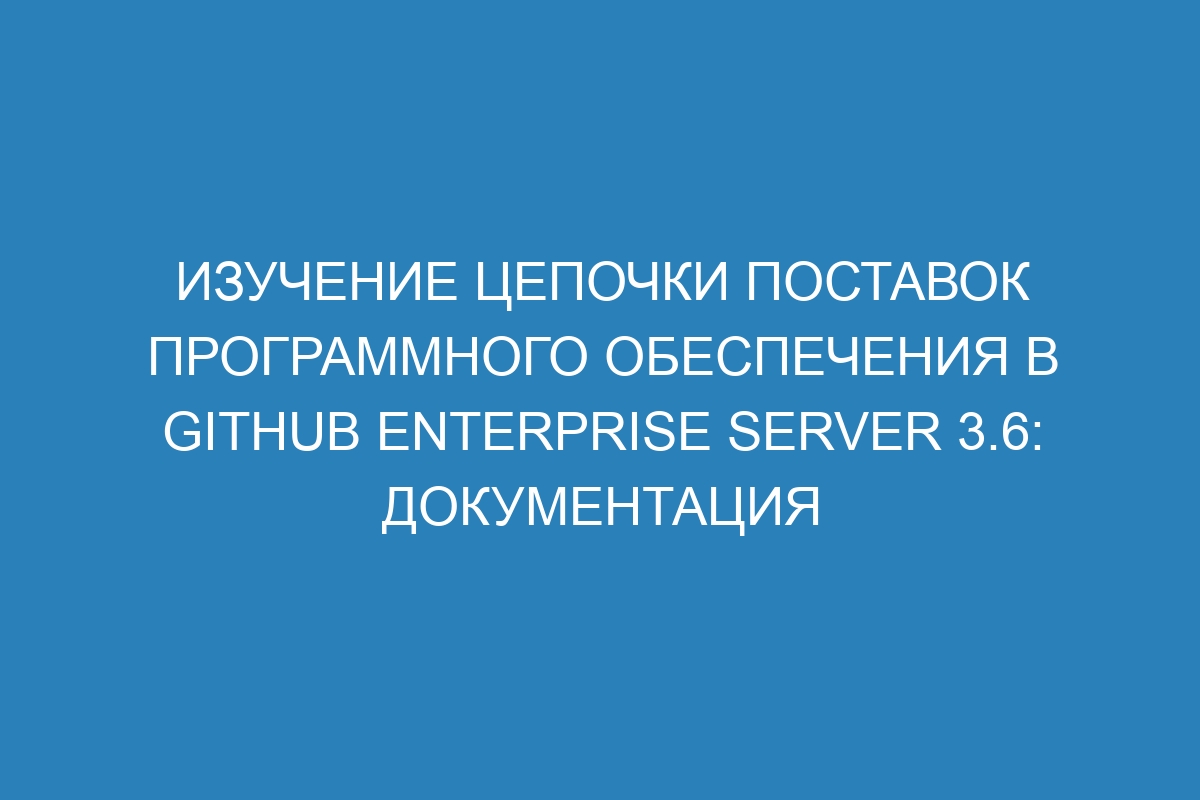 ИЗУЧЕНИЕ ЦЕПОЧКИ ПОСТАВОК ПРОГРАММНОГО ОБЕСПЕЧЕНИЯ В GITHUB ENTERPRISE SERVER 3.6: ДОКУМЕНТАЦИЯ